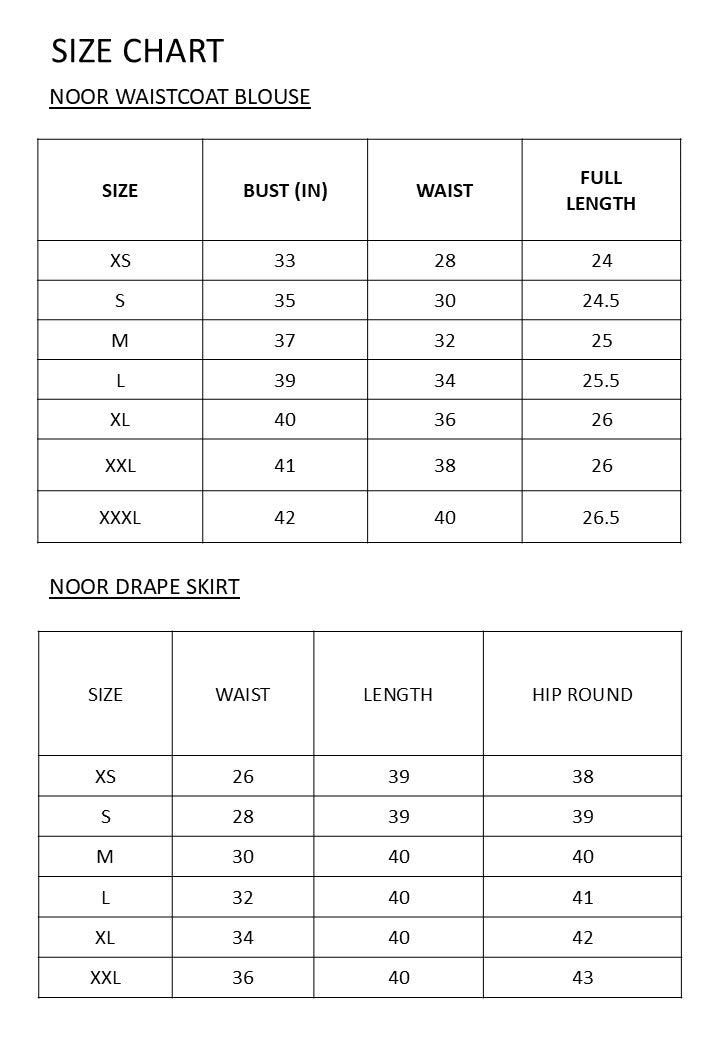 SIZE CHART

NOOR WAISTCOAT BLOUSE

| SIZE | BUST (IN) | WAIST | FULL LENGTH |
|---|---|---|---|
| XS | 33 | 28 | 24 |
| S | 35 | 30 | 24.5 |
| M | 37 | 32 | 25 |
| L | 39 | 34 | 25.5 |
| XL | 40 | 36 | 26 |
| XXL | 41 | 38 | 26 |
| XXXL | 42 | 40 | 26.5 |

NOOR DRAPE SKIRT

| SIZE | WAIST | LENGTH | HIP ROUND |
|---|---|---|---|
| XS | 26 | 39 | 38 |
| S | 28 | 39 | 39 |
| M | 30 | 40 | 40 |
| L | 32 | 40 | 41 |
| XL | 34 | 40 | 42 |
| XXL | 36 | 40 | 43 |